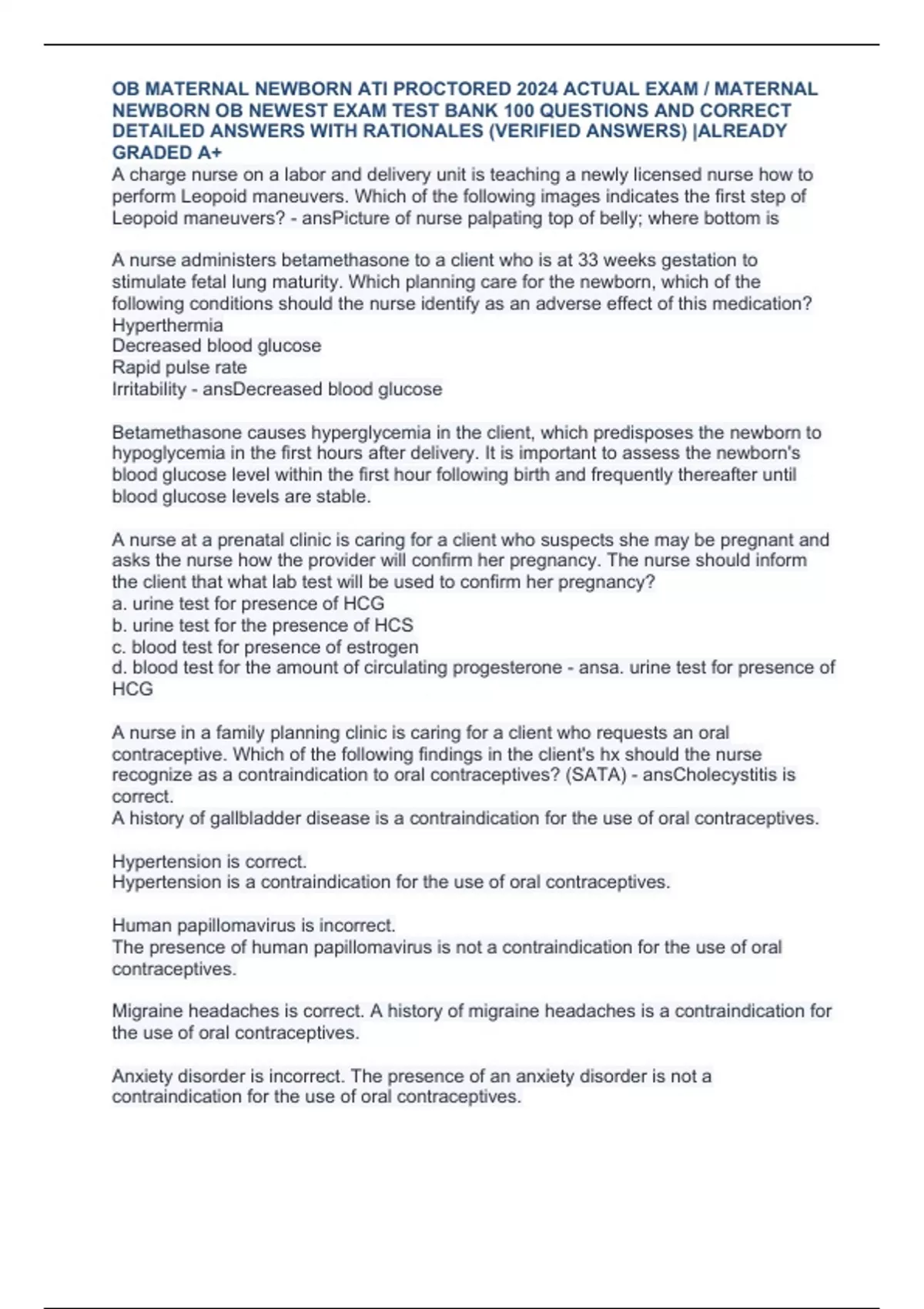 OB MATERNAL NEWBORN ATI PROCTORED 2024 ACTUAL EXAM / MATERNAL NEWBORN OB NEWEST EXAM TEST BANK 100 QUESTIONS AND CORRECT DETAILED ANSWERS WITH RATIONALES (VERIFIED ANSWERS) |ALREADY GRADED A+
A charge nurse on a labor and delivery unit is teaching a newly licensed nurse how to perform Leopoid maneuvers. Which of the following images indicates the first step of Leopoid maneuvers? - ansPicture of nurse palpating top of belly; where bottom is

A nurse administers betamethasone to a client who is at 33 weeks gestation to stimulate fetal lung maturity. Which planning care for the newborn, which of the following conditions should the nurse identify as an adverse effect of this medication?
Hyperthermia
Decreased blood glucose
Rapid pulse rate
Irritability - ansDecreased blood glucose

Betamethasone causes hyperglycemia in the client, which predisposes the newborn to hypoglycemia in the first hours after delivery. It is important to assess the newborn's blood glucose level within the first hour following birth and frequently thereafter until blood glucose levels are stable.

A nurse at a prenatal clinic is caring for a client who suspects she may be pregnant and asks the nurse how the provider will confirm her pregnancy. The nurse should inform the client that what lab test will be used to confirm her pregnancy?
a. urine test for presence of HCG
b. urine test for the presence of HCS
c. blood test for presence of estrogen
d. blood test for the amount of circulating progesterone - ansa. urine test for presence of HCG

A nurse in a family planning clinic is caring for a client who requests an oral contraceptive. Which of the following findings in the client's hx should the nurse recognize as a contraindication to oral contraceptives? (SATA) - ansCholecystitis is correct.
A history of gallbladder disease is a contraindication for the use of oral contraceptives.

Hypertension is correct.
Hypertension is a contraindication for the use of oral contraceptives.

Human papillomavirus is incorrect.
The presence of human papillomavirus is not a contraindication for the use of oral contraceptives.

Migraine headaches is correct. A history of migraine headaches is a contraindication for the use of oral contraceptives.

Anxiety disorder is incorrect. The presence of an anxiety disorder is not a contraindication for the use of oral contraceptives.